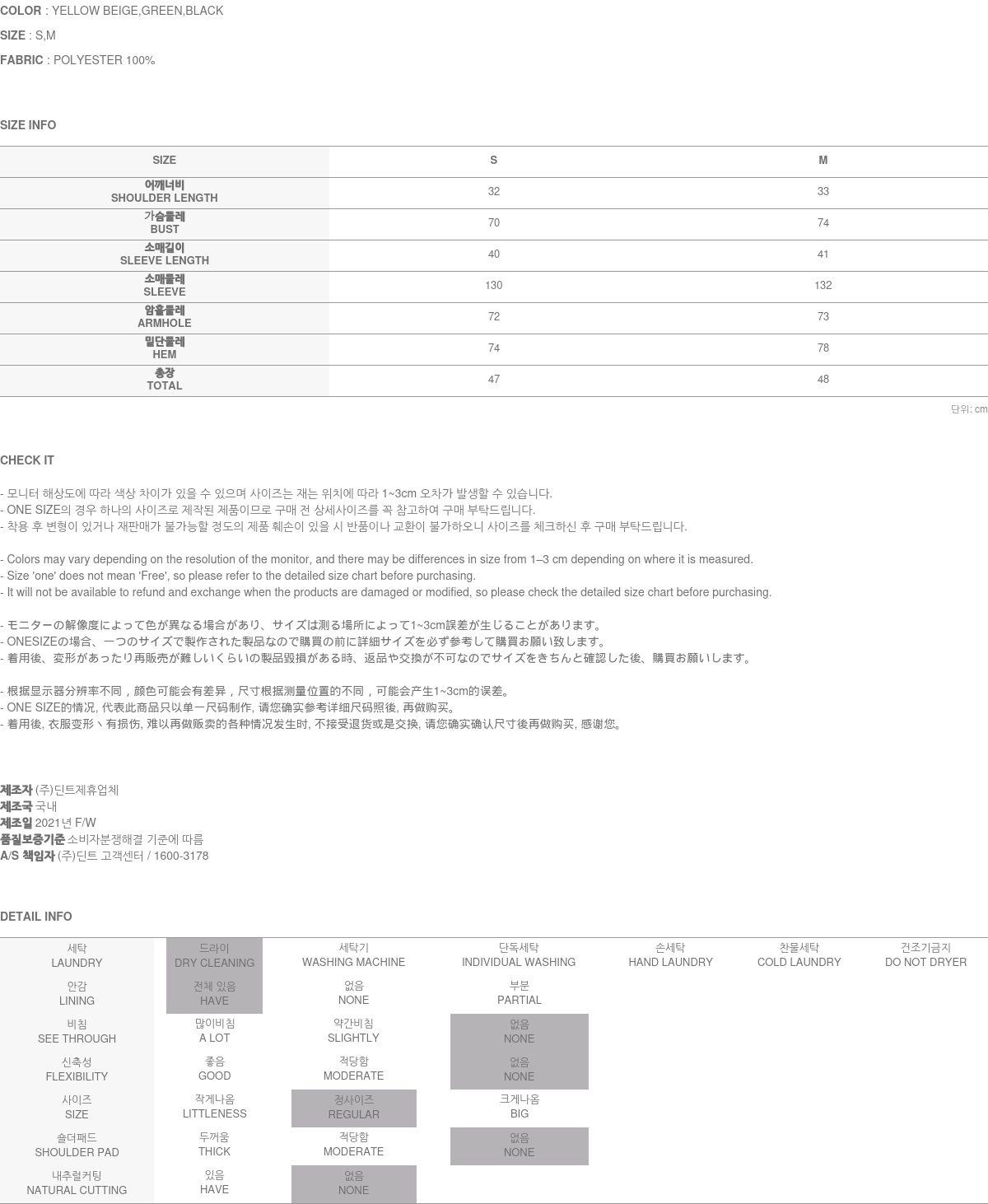 COLOR : YELLOW BEIGE,GREEN,BLACK
SIZE : S,M
FABRIC : POLYESTER 100%

SIZE INFO

| SIZE | S | M |
|---|---|---|
| 어깨너비 SHOULDER LENGTH | 32 | 33 |
| 가슴둘레 BUST | 70 | 74 |
| 소매길이 SLEEVE LENGTH | 40 | 41 |
| 소매둘레 SLEEVE | 130 | 132 |
| 암홀둘레 ARMHOLE | 72 | 73 |
| 밑단둘레 HEM | 74 | 78 |
| 총장 TOTAL | 47 | 48 |

단위: cm

CHECK IT

- 모니터 해상도에 따라 색상 차이가 있을 수 있으며 사이즈는 재는 위치에 따라 1~3cm 오차가 발생할 수 있습니다.
- ONE SIZE의 경우 하나의 사이즈로 제작된 제품이므로 구매 전 상세사이즈를 꼭 참고하여 구매 부탁드립니다.
- 착용 후 변형이 있거나 재판매가 불가능할 정도의 제품 훼손이 있을 시 반품이나 교환이 불가하오니 사이즈를 체크하신 후 구매 부탁드립니다.

- Colors may vary depending on the resolution of the monitor, and there may be differences in size from 1–3 cm depending on where it is measured.
- Size 'one' does not mean 'Free', so please refer to the detailed size chart before purchasing.
- It will not be available to refund and exchange when the products are damaged or modified, so please check the detailed size chart before purchasing.

- モニターの解像度によって色が異なる場合があり、サイズは測る場所によって1~3cm誤差が生じることがあります。
- ONESIZEの場合、一つのサイズで製作された製品なので購買の前に詳細サイズを必ず参考して購買お願い致します。
- 着用後、変形があったり再販売が難しいくらいの製品毀損がある時、返品や交換が不可なのでサイズをきちんと確認した後、購買お願いします。

- 根据显示器分辨率不同，颜色可能会有差异，尺寸根据测量位置的不同，可能会产生1~3cm的误差。
- ONE SIZE的情况, 代表此商品只以单一尺码制作, 请您确实参考详细尺码照後, 再做购买。
- 着用後, 衣服变形丶有损伤, 难以再做贩卖的各种情况发生时, 不接受退货或是交换, 请您确实确认尺寸後再做购买, 感谢您。

제조자 (주)딘트제휴업체
제조국 국내
제조일 2021년 F/W
품질보증기준 소비자분쟁해결 기준에 따름
A/S 책임자 (주)딘트 고객센터 / 1600-3178

DETAIL INFO

| 세탁 LAUNDRY | 드라이 DRY CLEANING | 세탁기 WASHING MACHINE | 단독세탁 INDIVIDUAL WASHING | 손세탁 HAND LAUNDRY | 찬물세탁 COLD LAUNDRY | 건조기금지 DO NOT DRYER |
|---|---|---|---|---|---|---|
| 안감 LINING | 전체 있음 HAVE | 없음 NONE | 부분 PARTIAL | | | |
| 비침 SEE THROUGH | 많이비침 A LOT | 약간비침 SLIGHTLY | 없음 NONE | | | |
| 신축성 FLEXIBILITY | 좋음 GOOD | 적당함 MODERATE | 없음 NONE | | | |
| 사이즈 SIZE | 작게나옴 LITTLENESS | 정사이즈 REGULAR | 크게나옴 BIG | | | |
| 숄더패드 SHOULDER PAD | 두꺼움 THICK | 적당함 MODERATE | 없음 NONE | | | |
| 내추럴커팅 NATURAL CUTTING | 있음 HAVE | 없음 NONE | | | | |